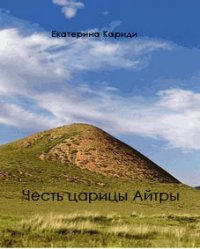 Екатерина Кариди

Честь царицы Айтры